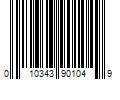 0 10343 90104 9